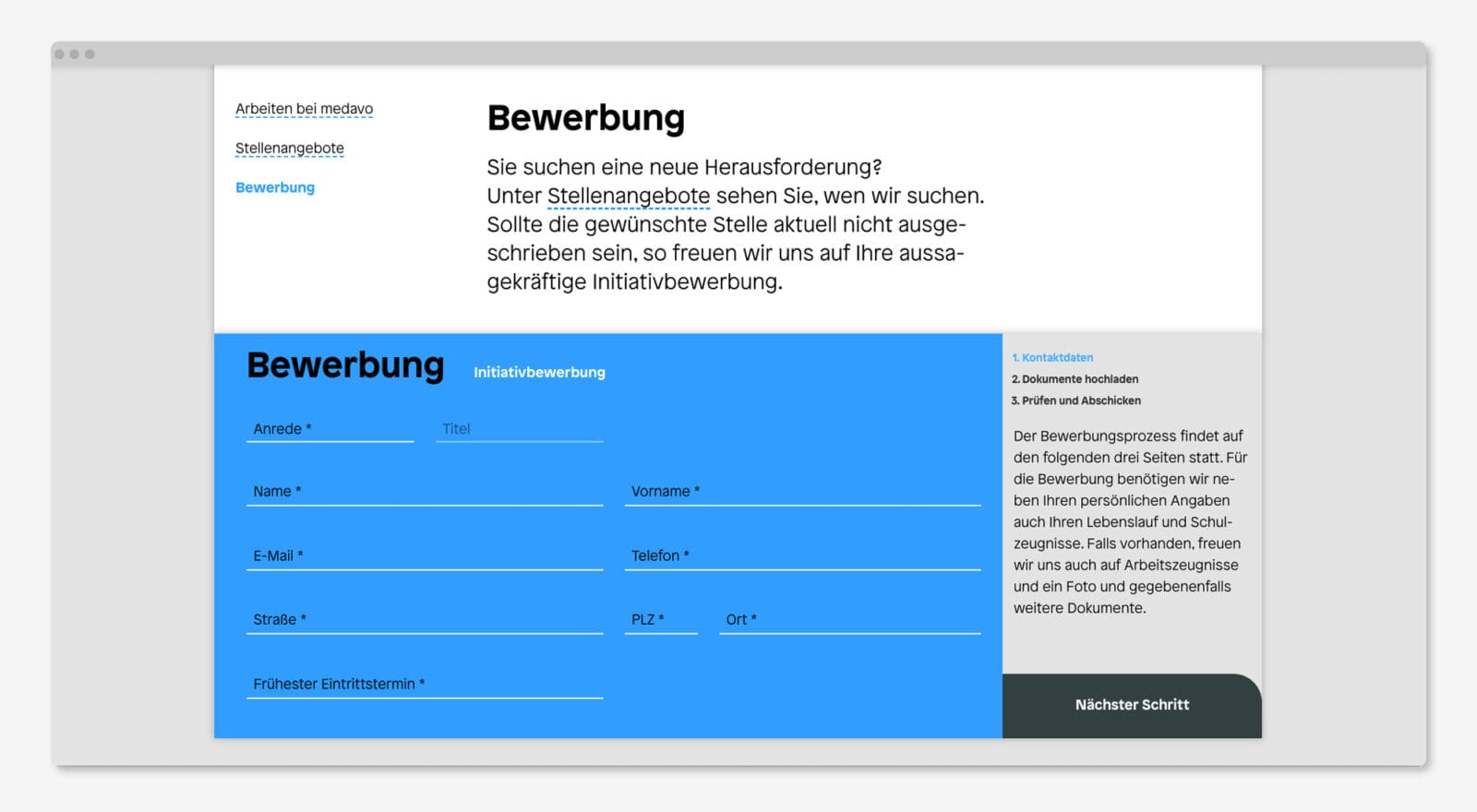 Arbeiten bei medavo

Stellenangebote

Bewerbung

Bewerbung

Sie suchen eine neue Herausforderung?
Unter Stellenangebote sehen Sie, wen wir suchen. Sollte die gewünschte Stelle aktuell nicht ausgeschrieben sein, so freuen wir uns auf Ihre aussagekräftige Initiativbewerbung.

Bewerbung Initiativbewerbung

Anrede *

Titel

Name *

Vorname *

E-Mail *

Telefon *

Straße *

PLZ *

Ort *

Frühester Eintrittstermin *

1. Kontaktdaten
2. Dokumente hochladen
3. Prüfen und Abschicken

Der Bewerbungsprozess findet auf den folgenden drei Seiten statt. Für die Bewerbung benötigen wir neben Ihren persönlichen Angaben auch Ihren Lebenslauf und Schulzeugnisse. Falls vorhanden, freuen wir uns auch auf Arbeitszeugnisse und ein Foto und gegebenenfalls weitere Dokumente.

Nächster Schritt